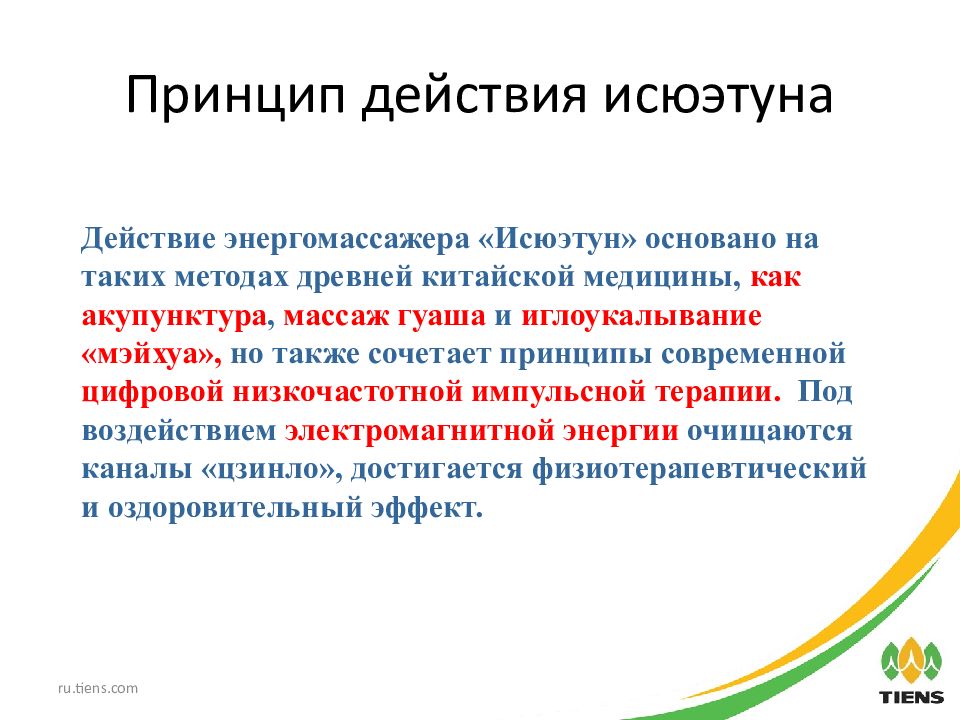 Принцип действия исюэтуна

Действие энергомассажера «Исюэтун» основано на таких методах древней китайской медицины, как акупунктура, массаж гуаша и иглоукалывание «мэйхуа», но также сочетает принципы современной цифровой низкочастотной импульсной терапии. Под воздействием электромагнитной энергии очищаются каналы «цзинло», достигается физиотерапевтический и оздоровительный эффект.

ru.tiens.com

TIENS